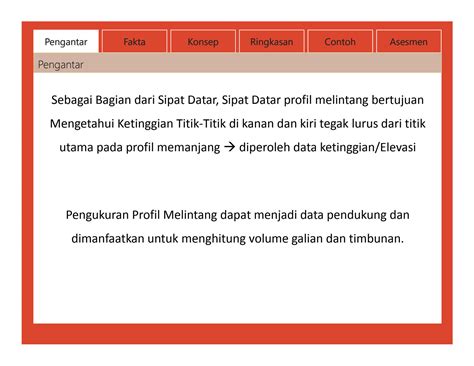 Pengantar Fakta Konsep Ringkasan Contoh Asesmen

Pengantar

Sebagai Bagian dari Sipat Datar, Sipat Datar profil melintang bertujuan Mengetahui Ketinggian Titik-Titik di kanan dan kiri tegak lurus dari titik utama pada profil memanjang → diperoleh data ketinggian/Elevasi

Pengukuran Profil Melintang dapat menjadi data pendukung dan dimanfaatkan untuk menghitung volume galian dan timbunan.